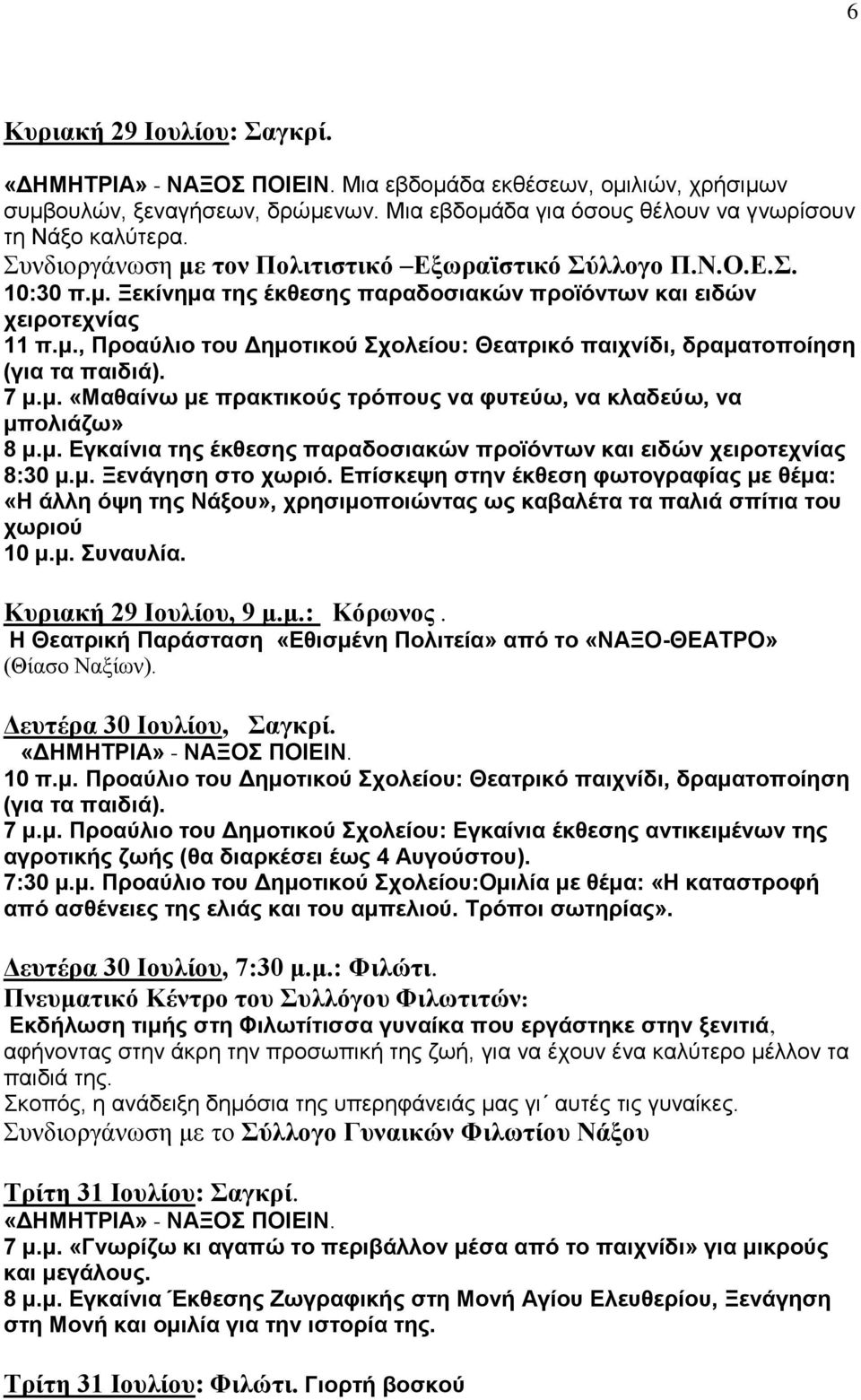 6

Κυριακή 29 Ιουλίου: Σαγκρί.

«ΔΗΜΗΤΡΙΑ» - ΝΑΞΟΣ ΠΟΙΕΙΝ. Μια εβδομάδα εκθέσεων, ομιλιών, χρήσιμων συμβουλών, ξεναγήσεων, δρώμενων. Μια εβδομάδα για όσους θέλουν να γνωρίσουν τη Νάξο καλύτερα.
Συνδιοργάνωση με τον Πολιτιστικό –Εξωραϊστικό Σύλλογο Π.Ν.Ο.Ε.Σ.
10:30 π.μ. Ξεκίνημα της έκθεσης παραδοσιακών προϊόντων και ειδών χειροτεχνίας
11 π.μ., Προαύλιο του Δημοτικού Σχολείου: Θεατρικό παιχνίδι, δραματοποίηση (για τα παιδιά).
7 μ.μ. «Μαθαίνω με πρακτικούς τρόπους να φυτεύω, να κλαδεύω, να μπολιάζω»
8 μ.μ. Εγκαίνια της έκθεσης παραδοσιακών προϊόντων και ειδών χειροτεχνίας
8:30 μ.μ. Ξενάγηση στο χωριό. Επίσκεψη στην έκθεση φωτογραφίας με θέμα: «Η άλλη όψη της Νάξου», χρησιμοποιώντας ως καβαλέτα τα παλιά σπίτια του χωριού
10 μ.μ. Συναυλία.

Κυριακή 29 Ιουλίου, 9 μ.μ.: Κόρωνος.
Η Θεατρική Παράσταση «Εθισμένη Πολιτεία» από το «ΝΑΞΟ-ΘΕΑΤΡΟ» (Θίασο Ναξίων).

Δευτέρα 30 Ιουλίου, Σαγκρί.
«ΔΗΜΗΤΡΙΑ» - ΝΑΞΟΣ ΠΟΙΕΙΝ.
10 π.μ. Προαύλιο του Δημοτικού Σχολείου: Θεατρικό παιχνίδι, δραματοποίηση (για τα παιδιά).
7 μ.μ. Προαύλιο του Δημοτικού Σχολείου: Εγκαίνια έκθεσης αντικειμένων της αγροτικής ζωής (θα διαρκέσει έως 4 Αυγούστου).
7:30 μ.μ. Προαύλιο του Δημοτικού Σχολείου:Ομιλία με θέμα: «Η καταστροφή από ασθένειες της ελιάς και του αμπελιού. Τρόποι σωτηρίας».

Δευτέρα 30 Ιουλίου, 7:30 μ.μ.: Φιλώτι.
Πνευματικό Κέντρο του Συλλόγου Φιλωτιτών:
Εκδήλωση τιμής στη Φιλωτίτισσα γυναίκα που εργάστηκε στην ξενιτιά, αφήνοντας στην άκρη την προσωπική της ζωή, για να έχουν ένα καλύτερο μέλλον τα παιδιά της.
Σκοπός, η ανάδειξη δημόσια της υπερηφάνειάς μας γι΄ αυτές τις γυναίκες.
Συνδιοργάνωση με το Σύλλογο Γυναικών Φιλωτίου Νάξου

Τρίτη 31 Ιουλίου: Σαγκρί.
«ΔΗΜΗΤΡΙΑ» - ΝΑΞΟΣ ΠΟΙΕΙΝ.
7 μ.μ. «Γνωρίζω κι αγαπώ το περιβάλλον μέσα από το παιχνίδι» για μικρούς και μεγάλους.
8 μ.μ. Εγκαίνια Έκθεσης Ζωγραφικής στη Μονή Αγίου Ελευθερίου, Ξενάγηση στη Μονή και ομιλία για την ιστορία της.

Τρίτη 31 Ιουλίου: Φιλώτι. Γιορτή βοσκού